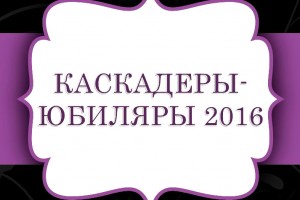 КАСКАДЕРЫ-ЮБИЛЯРЫ 2016